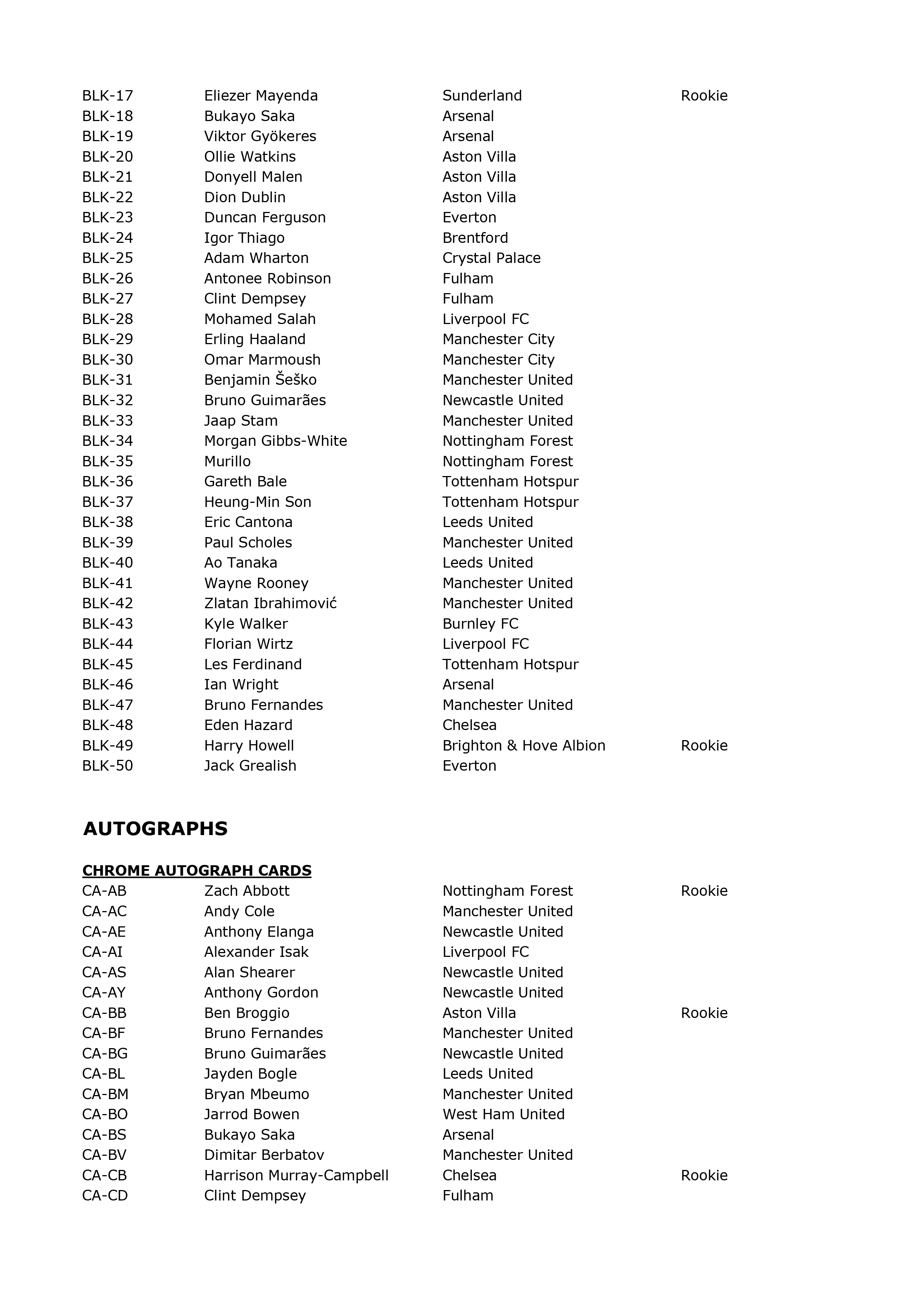 | | | | |
|---|---|---|---|
| BLK-17 | Eliezer Mayenda | Sunderland | Rookie |
| BLK-18 | Bukayo Saka | Arsenal | |
| BLK-19 | Viktor Gyökeres | Arsenal | |
| BLK-20 | Ollie Watkins | Aston Villa | |
| BLK-21 | Donyell Malen | Aston Villa | |
| BLK-22 | Dion Dublin | Aston Villa | |
| BLK-23 | Duncan Ferguson | Everton | |
| BLK-24 | Igor Thiago | Brentford | |
| BLK-25 | Adam Wharton | Crystal Palace | |
| BLK-26 | Antonee Robinson | Fulham | |
| BLK-27 | Clint Dempsey | Fulham | |
| BLK-28 | Mohamed Salah | Liverpool FC | |
| BLK-29 | Erling Haaland | Manchester City | |
| BLK-30 | Omar Marmoush | Manchester City | |
| BLK-31 | Benjamin Šeško | Manchester United | |
| BLK-32 | Bruno Guimarães | Newcastle United | |
| BLK-33 | Jaap Stam | Manchester United | |
| BLK-34 | Morgan Gibbs-White | Nottingham Forest | |
| BLK-35 | Murillo | Nottingham Forest | |
| BLK-36 | Gareth Bale | Tottenham Hotspur | |
| BLK-37 | Heung-Min Son | Tottenham Hotspur | |
| BLK-38 | Eric Cantona | Leeds United | |
| BLK-39 | Paul Scholes | Manchester United | |
| BLK-40 | Ao Tanaka | Leeds United | |
| BLK-41 | Wayne Rooney | Manchester United | |
| BLK-42 | Zlatan Ibrahimović | Manchester United | |
| BLK-43 | Kyle Walker | Burnley FC | |
| BLK-44 | Florian Wirtz | Liverpool FC | |
| BLK-45 | Les Ferdinand | Tottenham Hotspur | |
| BLK-46 | Ian Wright | Arsenal | |
| BLK-47 | Bruno Fernandes | Manchester United | |
| BLK-48 | Eden Hazard | Chelsea | |
| BLK-49 | Harry Howell | Brighton & Hove Albion | Rookie |
| BLK-50 | Jack Grealish | Everton | |

AUTOGRAPHS

CHROME AUTOGRAPH CARDS

| | | | |
|---|---|---|---|
| CA-AB | Zach Abbott | Nottingham Forest | Rookie |
| CA-AC | Andy Cole | Manchester United | |
| CA-AE | Anthony Elanga | Newcastle United | |
| CA-AI | Alexander Isak | Liverpool FC | |
| CA-AS | Alan Shearer | Newcastle United | |
| CA-AY | Anthony Gordon | Newcastle United | |
| CA-BB | Ben Broggio | Aston Villa | Rookie |
| CA-BF | Bruno Fernandes | Manchester United | |
| CA-BG | Bruno Guimarães | Newcastle United | |
| CA-BL | Jayden Bogle | Leeds United | |
| CA-BM | Bryan Mbeumo | Manchester United | |
| CA-BO | Jarrod Bowen | West Ham United | |
| CA-BS | Bukayo Saka | Arsenal | |
| CA-BV | Dimitar Berbatov | Manchester United | |
| CA-CB | Harrison Murray-Campbell | Chelsea | Rookie |
| CA-CD | Clint Dempsey | Fulham | |